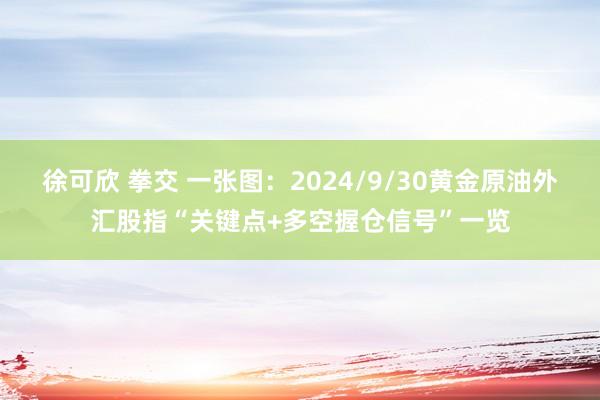 徐可欣 拳交 一张图：2024/9/30黄金原油外汇股指“关键点+多空握仓信号”一览